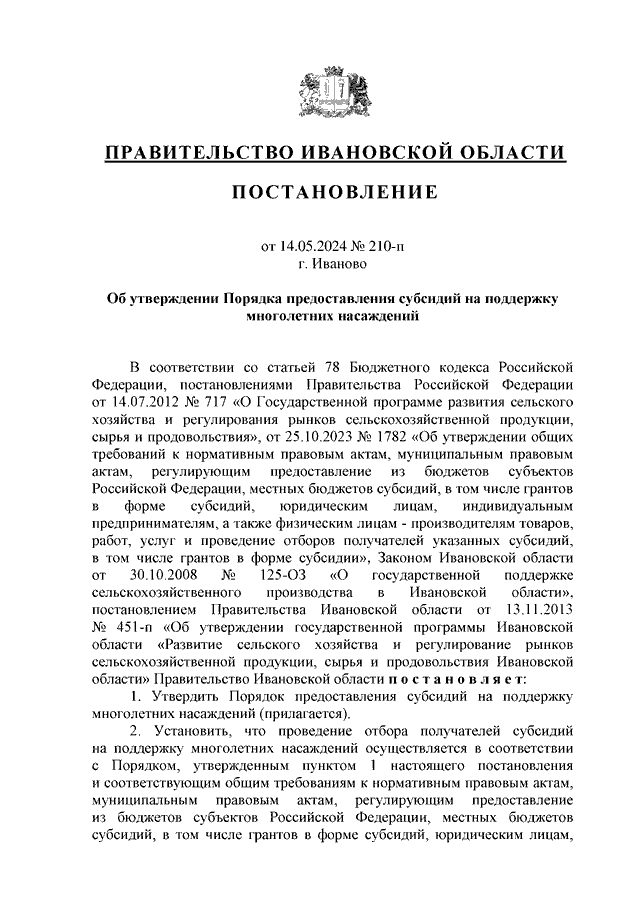 ПРАВИТЕЛЬСТВО ИВАНОВСКОЙ ОБЛАСТИ

ПОСТАНОВЛЕНИЕ

от 14.05.2024 № 210-п
г. Иваново

Об утверждении Порядка предоставления субсидий на поддержку многолетних насаждений

В соответствии со статьей 78 Бюджетного кодекса Российской Федерации, постановлениями Правительства Российской Федерации от 14.07.2012 № 717 «О Государственной программе развития сельского хозяйства и регулирования рынков сельскохозяйственной продукции, сырья и продовольствия», от 25.10.2023 № 1782 «Об утверждении общих требований к нормативным правовым актам, муниципальным правовым актам, регулирующим предоставление из бюджетов субъектов Российской Федерации, местных бюджетов субсидий, в том числе грантов в форме субсидий, юридическим лицам, индивидуальным предпринимателям, а также физическим лицам - производителям товаров, работ, услуг и проведение отборов получателей указанных субсидий, в том числе грантов в форме субсидии», Законом Ивановской области от 30.10.2008 № 125-ОЗ «О государственной поддержке сельскохозяйственного производства в Ивановской области», постановлением Правительства Ивановской области от 13.11.2013 № 451-п «Об утверждении государственной программы Ивановской области «Развитие сельского хозяйства и регулирование рынков сельскохозяйственной продукции, сырья и продовольствия Ивановской области» Правительство Ивановской области п о с т а н о в л я е т:

1. Утвердить Порядок предоставления субсидий на поддержку многолетних насаждений (прилагается).

2. Установить, что проведение отбора получателей субсидий на поддержку многолетних насаждений осуществляется в соответствии с Порядком, утвержденным пунктом 1 настоящего постановления и соответствующим общим требованиям к нормативным правовым актам, муниципальным правовым актам, регулирующим предоставление из бюджетов субъектов Российской Федерации, местных бюджетов субсидий, в том числе грантов в форме субсидий, юридическим лицам,